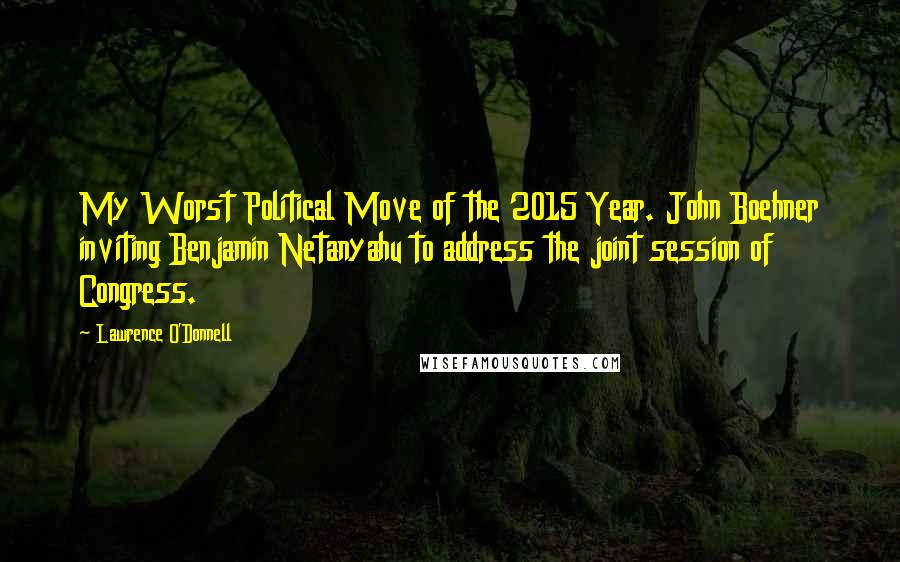 My Worst Political Move of the 2015 Year. John Boehner inviting Benjamin Netanyahu to address the joint session of Congress.

~ Lawrence O'Donnell

WISEFAMOUSQUOTES.COM